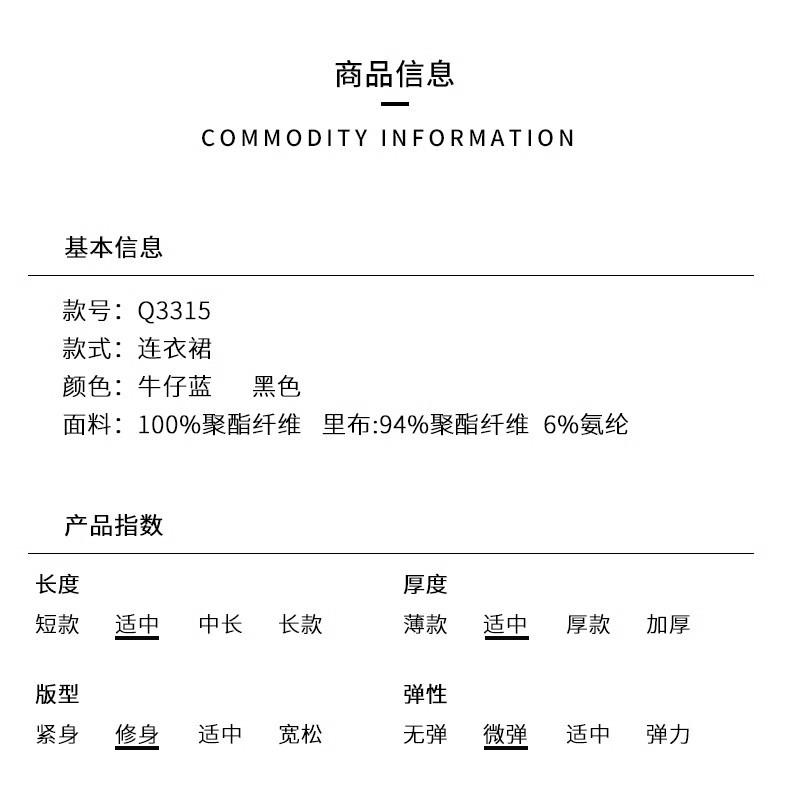 商品信息

COMMODITY INFORMATION

基本信息

款号：Q3315
款式：连衣裙
颜色：牛仔蓝 黑色
面料：100%聚酯纤维 里布:94%聚酯纤维 6%氨纶

产品指数

长度
短款 适中 中长 长款

版型
紧身 修身 适中 宽松

厚度
薄款 适中 厚款 加厚

弹性
无弹 微弹 适中 弹力